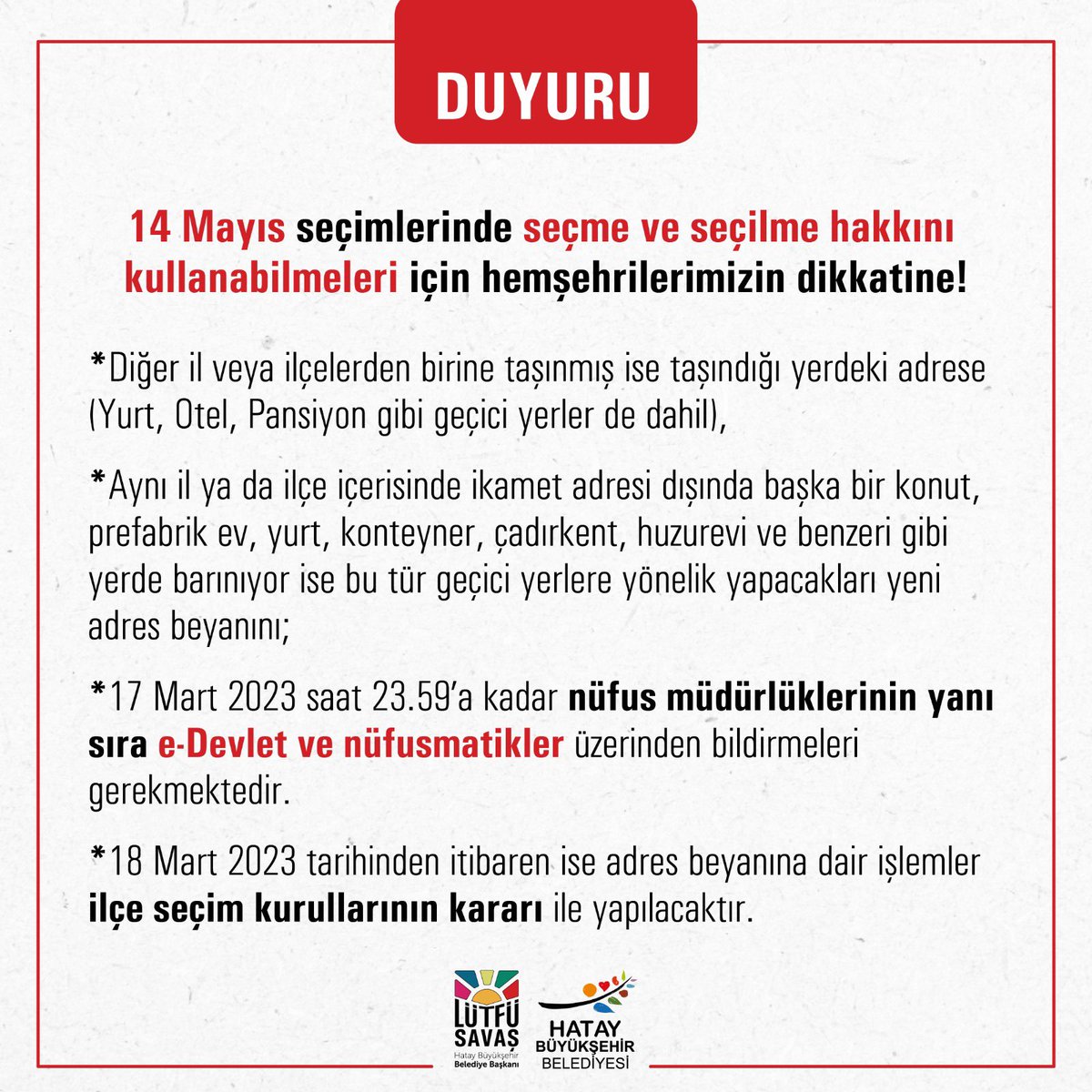 DUYURU

14 Mayıs seçimlerinde seçme ve seçilme hakkını kullanabilmeleri için hemşehrilerimizin dikkatine!

*Diğer il veya ilçelerden birine taşınmış ise taşındığı yerdeki adrese (Yurt, Otel, Pansiyon gibi geçici yerler de dahil),

*Aynı il ya da ilçe içerisinde ikamet adresi dışında başka bir konut, prefabrik ev, yurt, konteyner, çadırkent, huzurevi ve benzeri gibi yerde barınıyor ise bu tür geçici yerlere yönelik yapacakları yeni adres beyanını;

*17 Mart 2023 saat 23.59'a kadar nüfus müdürlüklerinin yanı sıra e-Devlet ve nüfusmatikler üzerinden bildirmeleri gerekmektedir.

*18 Mart 2023 tarihinden itibaren ise adres beyanına dair işlemler ilçe seçim kurullarının kararı ile yapılacaktır.

LÜTFÜ SAVAŞ
Hatay Büyükşehir Belediye Başkanı

HATAY BÜYÜKŞEHİR BELEDİYESİ